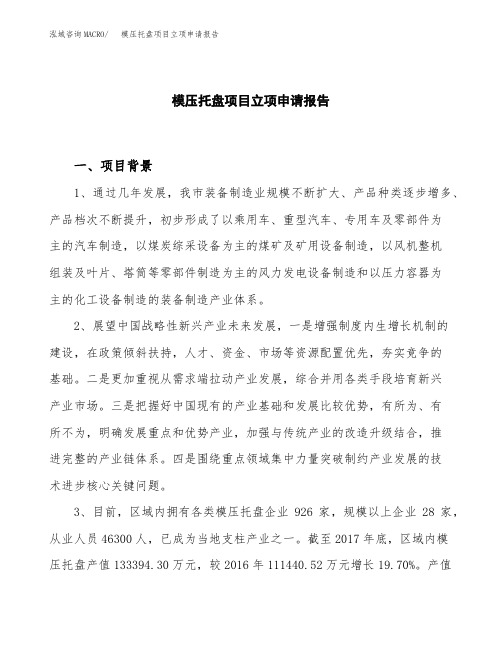 泓域咨询MACRO/ 模压托盘项目立项申请报告

模压托盘项目立项申请报告

一、项目背景

1、通过几年发展，我市装备制造业规模不断扩大、产品种类逐步增多、产品档次不断提升，初步形成了以乘用车、重型汽车、专用车及零部件为主的汽车制造，以煤炭综采设备为主的煤矿及矿用设备制造，以风机整机组装及叶片、塔筒等零部件制造为主的风力发电设备制造和以压力容器为主的化工设备制造的装备制造产业体系。

2、展望中国战略性新兴产业未来发展，一是增强制度内生增长机制的建设，在政策倾斜扶持，人才、资金、市场等资源配置优先，夯实竞争的基础。二是更加重视从需求端拉动产业发展，综合并用各类手段培育新兴产业市场。三是把握好中国现有的产业基础和发展比较优势，有所为、有所不为，明确发展重点和优势产业，加强与传统产业的改造升级结合，推进完整的产业链体系。四是围绕重点领域集中力量突破制约产业发展的技术进步核心关键问题。

3、目前，区域内拥有各类模压托盘企业 926 家，规模以上企业 28 家，从业人员 46300 人，已成为当地支柱产业之一。截至 2017 年底，区域内模压托盘产值 133394.30 万元，较 2016 年 111440.52 万元增长 19.70%。产值